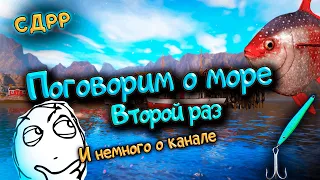 СДРР

Поговорим о море
Второй раз

И немного о канале